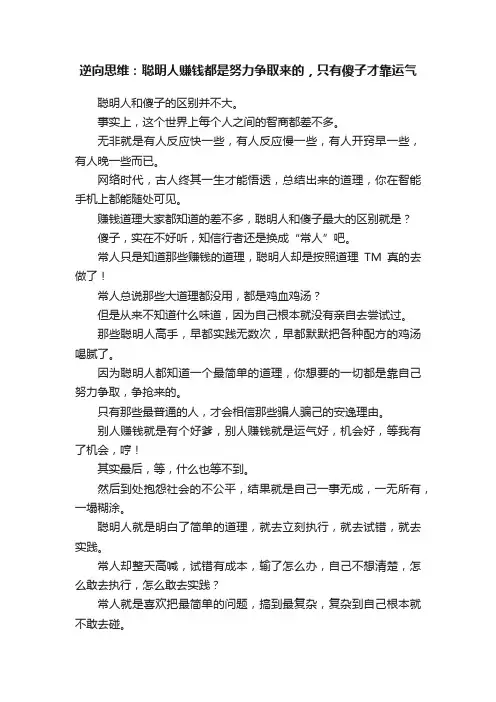 逆向思维：聪明人赚钱都是努力争取来的，只有傻子才靠运气

聪明人和傻子的区别并不大。

事实上，这个世界上每个人之间的智商都差不多。

无非就是有人反应快一些，有人反应慢一些，有人开窍早一些，有人晚一些而已。

网络时代，古人终其一生才能悟透，总结出来的道理，你在智能手机上都能随处可见。

赚钱道理大家都知道的差不多，聪明人和傻子最大的区别就是？

傻子，实在不好听，知信行者还是换成“常人”吧。

常人只是知道那些赚钱的道理，聪明人却是按照道理 TM 真的去做了！

常人总说那些大道理都没用，都是鸡血鸡汤？

但是从来不知道什么味道，因为自己根本就没有亲自去尝试过。

那些聪明人高手，早都实践无数次，早都默默把各种配方的鸡汤喝腻了。

因为聪明人都知道一个最简单的道理，你想要的一切都是靠自己努力争取，争抢来的。

只有那些最普通的人，才会相信那些骗人骗己的安逸理由。

别人赚钱就是有个好爹，别人赚钱就是运气好，机会好，等我有了机会，哼！

其实最后，等，什么也等不到。

然后到处抱怨社会的不公平，结果就是自己一事无成，一无所有，一塌糊涂。

聪明人就是明白了简单的道理，就去立刻执行，就去试错，就去实践。

常人却整天高喊，试错有成本，输了怎么办，自己不想清楚，怎么敢去执行，怎么敢去实践？

常人就是喜欢把最简单的问题，搞到最复杂，复杂到自己根本就不敢去碰。